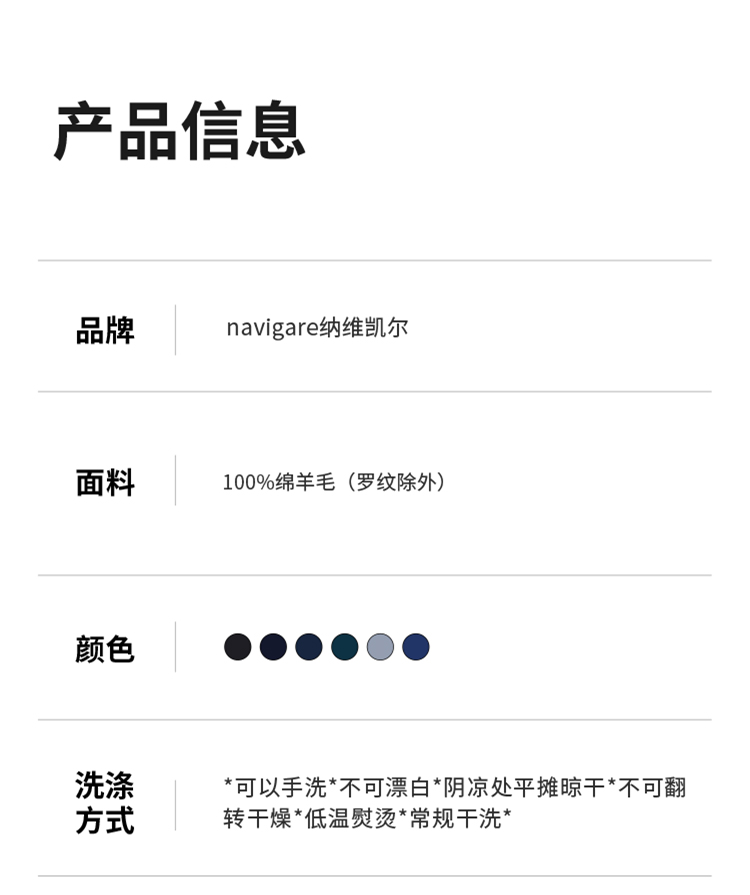 产品信息

品牌

navigare纳维凯尔

面料

100%绵羊毛（罗纹除外）

颜色

洗涤方式

*可以手洗*不可漂白*阴凉处平摊晾干*不可翻转干燥*低温熨烫*常规干洗*